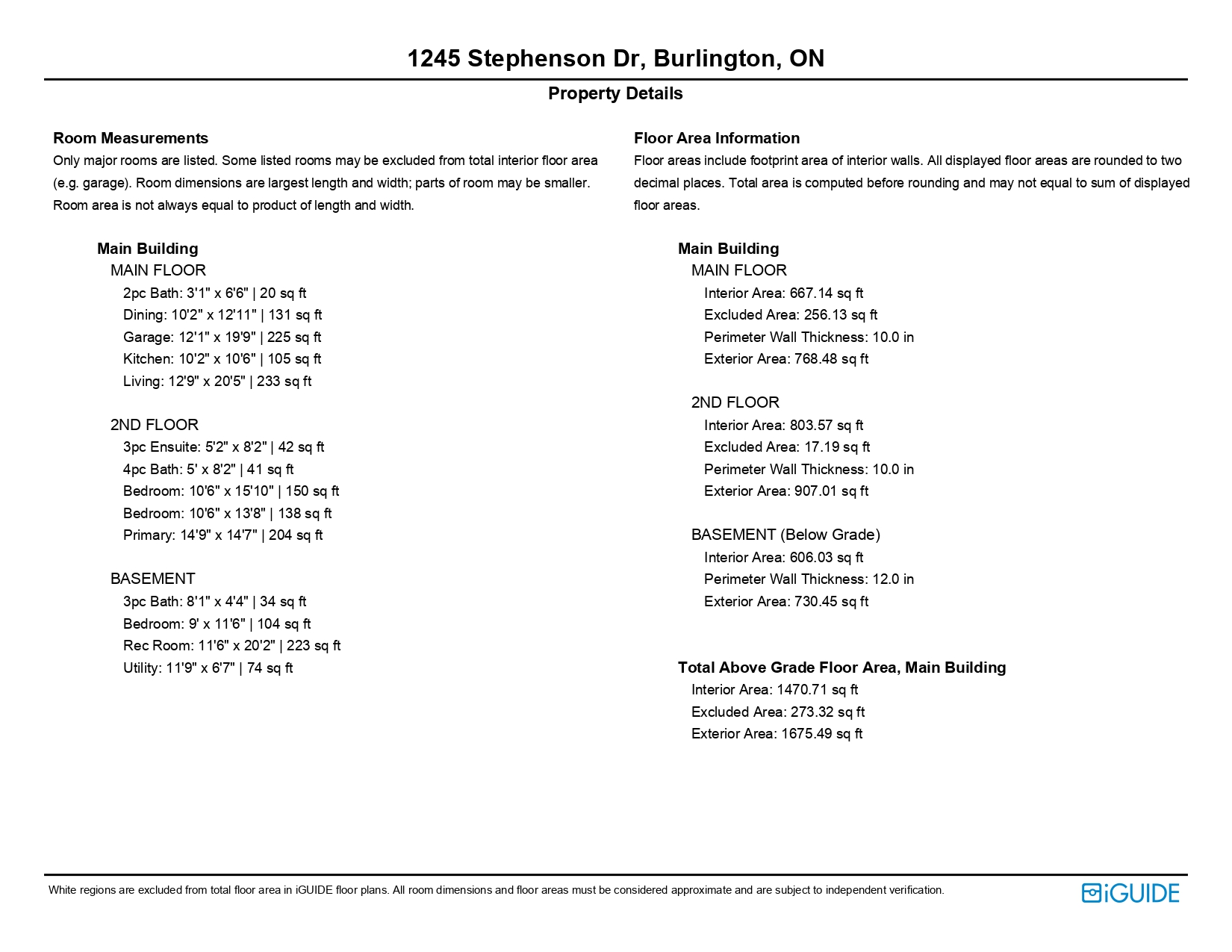 1245 Stephenson Dr, Burlington, ON

Property Details

Room Measurements
Only major rooms are listed. Some listed rooms may be excluded from total interior floor area (e.g. garage). Room dimensions are largest length and width; parts of room may be smaller. Room area is not always equal to product of length and width.

Main Building
MAIN FLOOR
2pc Bath: 3'1" x 6'6" | 20 sq ft
Dining: 10'2" x 12'11" | 131 sq ft
Garage: 12'1" x 19'9" | 225 sq ft
Kitchen: 10'2" x 10'6" | 105 sq ft
Living: 12'9" x 20'5" | 233 sq ft

2ND FLOOR
3pc Ensuite: 5'2" x 8'2" | 42 sq ft
4pc Bath: 5' x 8'2" | 41 sq ft
Bedroom: 10'6" x 15'10" | 150 sq ft
Bedroom: 10'6" x 13'8" | 138 sq ft
Primary: 14'9" x 14'7" | 204 sq ft

BASEMENT
3pc Bath: 8'1" x 4'4" | 34 sq ft
Bedroom: 9' x 11'6" | 104 sq ft
Rec Room: 11'6" x 20'2" | 223 sq ft
Utility: 11'9" x 6'7" | 74 sq ft

Floor Area Information
Floor areas include footprint area of interior walls. All displayed floor areas are rounded to two decimal places. Total area is computed before rounding and may not equal to sum of displayed floor areas.

Main Building
MAIN FLOOR
Interior Area: 667.14 sq ft
Excluded Area: 256.13 sq ft
Perimeter Wall Thickness: 10.0 in
Exterior Area: 768.48 sq ft

2ND FLOOR
Interior Area: 803.57 sq ft
Excluded Area: 17.19 sq ft
Perimeter Wall Thickness: 10.0 in
Exterior Area: 907.01 sq ft

BASEMENT (Below Grade)
Interior Area: 606.03 sq ft
Perimeter Wall Thickness: 12.0 in
Exterior Area: 730.45 sq ft

Total Above Grade Floor Area, Main Building
Interior Area: 1470.71 sq ft
Excluded Area: 273.32 sq ft
Exterior Area: 1675.49 sq ft

White regions are excluded from total floor area in iGUIDE floor plans. All room dimensions and floor areas must be considered approximate and are subject to independent verification.

iGUIDE